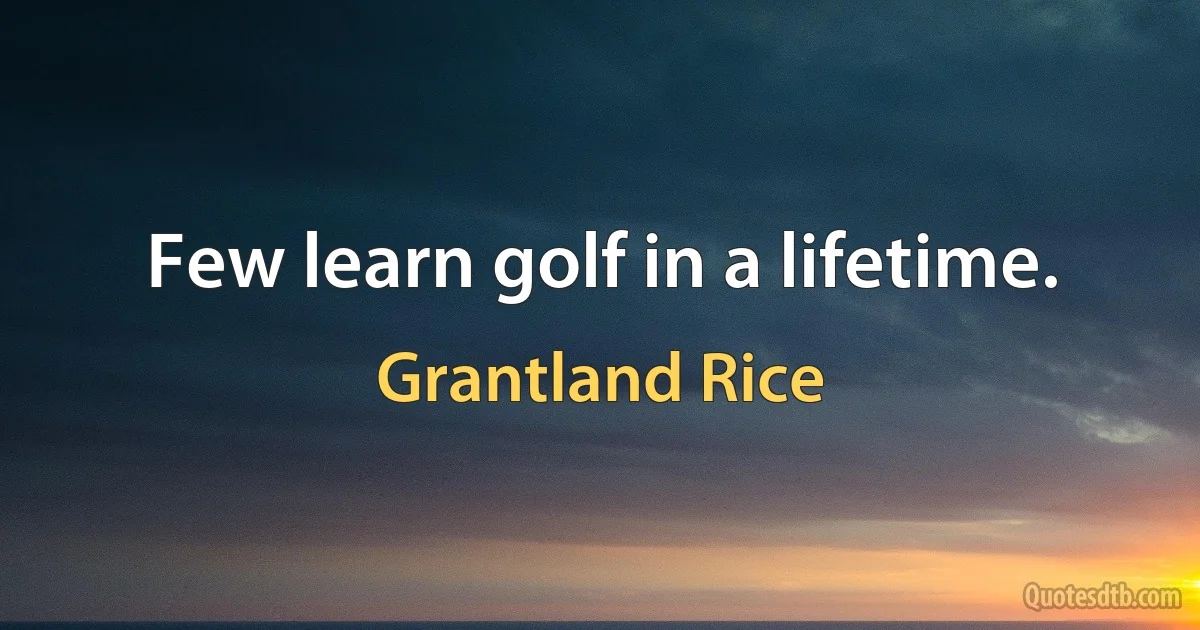 Few learn golf in a lifetime.

Grantland Rice

Quotesdtb.com